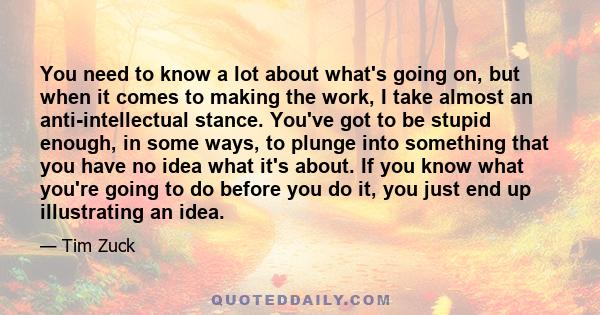 You need to know a lot about what's going on, but when it comes to making the work, I take almost an anti-intellectual stance. You've got to be stupid enough, in some ways, to plunge into something that you have no idea what it's about. If you know what you're going to do before you do it, you just end up illustrating an idea.

— Tim Zuck

QUOTEDDAILY.COM